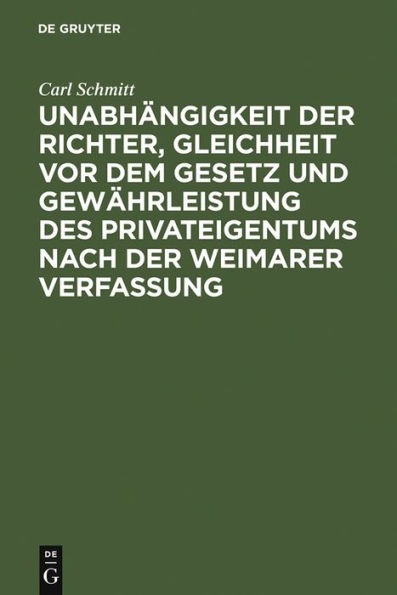 DE GRUYTER

Carl Schmitt

UNABHÄNGIGKEIT DER RICHTER, GLEICHHEIT VOR DEM GESETZ UND GEWÄHRLEISTUNG DES PRIVATEIGENTUMS NACH DER WEIMARER VERFASSUNG

DE
G